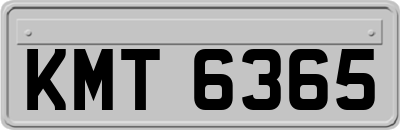 KMT 6365